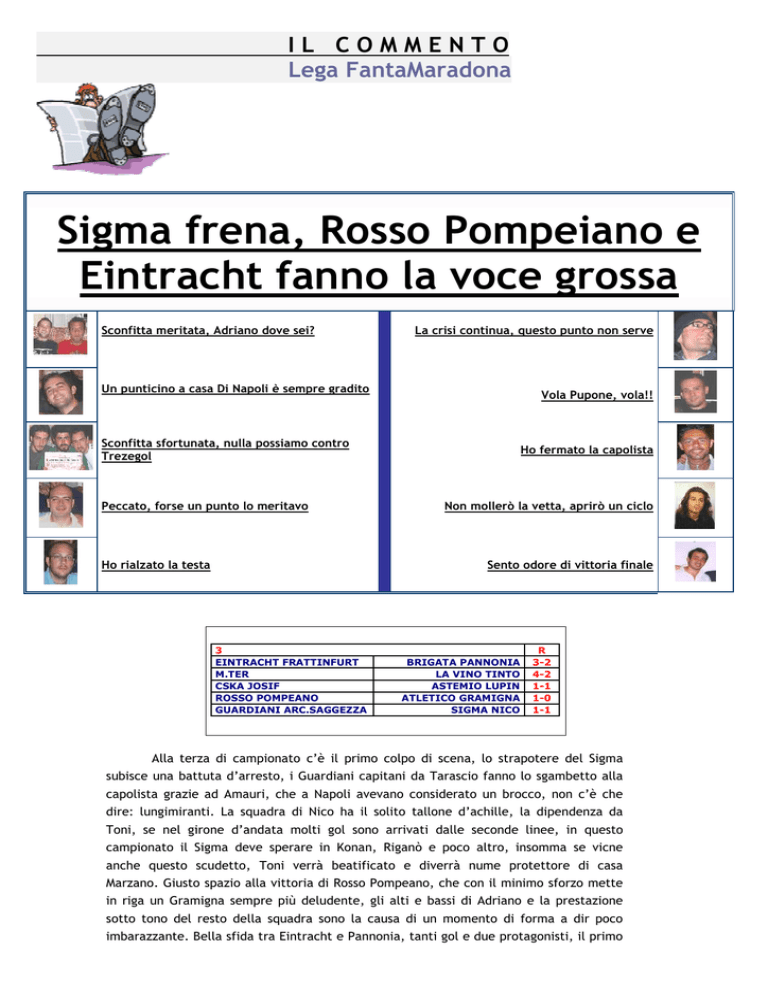 IL COMMENTO
Lega FantaMaradona

Sigma frena, Rosso Pompeiano e Eintracht fanno la voce grossa

Sconfitta meritata, Adriano dove sei?

Un punticino a casa Di Napoli è sempre gradito

Sconfitta sfortunata, nulla possiamo contro Trezegol

Peccato, forse un punto lo meritavo

Ho rialzato la testa

La crisi continua, questo punto non serve

Vola Pupone, vola!!

Ho fermato la capolista

Non mollerò la vetta, aprirò un ciclo

Sento odore di vittoria finale

| 3 | | R |
|---|---|---|
| EINTRACHT FRATTINFURT | BRIGATA PANNONIA | 3-2 |
| M.TER | LA VINO TINTO | 4-2 |
| CSKA JOSIF | ASTEMIO LUPIN | 1-1 |
| ROSSO POMPEANO | ATLETICO GRAMIGNA | 1-0 |
| GUARDIANI ARC.SAGGEZZA | SIGMA NICO | 1-1 |

Alla terza di campionato c'è il primo colpo di scena, lo strapotere del Sigma subisce una battuta d'arresto, i Guardiani capitani da Tarascio fanno lo sgambetto alla capolista grazie ad Amauri, che a Napoli avevano considerato un brocco, non c'è che dire: lungimiranti. La squadra di Nico ha il solito tallone d'achille, la dipendenza da Toni, se nel girone d'andata molti gol sono arrivati dalle seconde linee, in questo campionato il Sigma deve sperare in Konan, Riganò e poco altro, insomma se vicne anche questo scudetto, Toni verrà beatificato e diverrà nume protettore di casa Marzano. Giusto spazio alla vittoria di Rosso Pompeano, che con il minimo sforzo mette in riga un Gramigna sempre più deludente, gli alti e bassi di Adriano e la prestazione sotto tono del resto della squadra sono la causa di un momento di forma a dir poco imbarazzante. Bella sfida tra Eintracht e Pannonia, tanti gol e due protagonisti, il primo